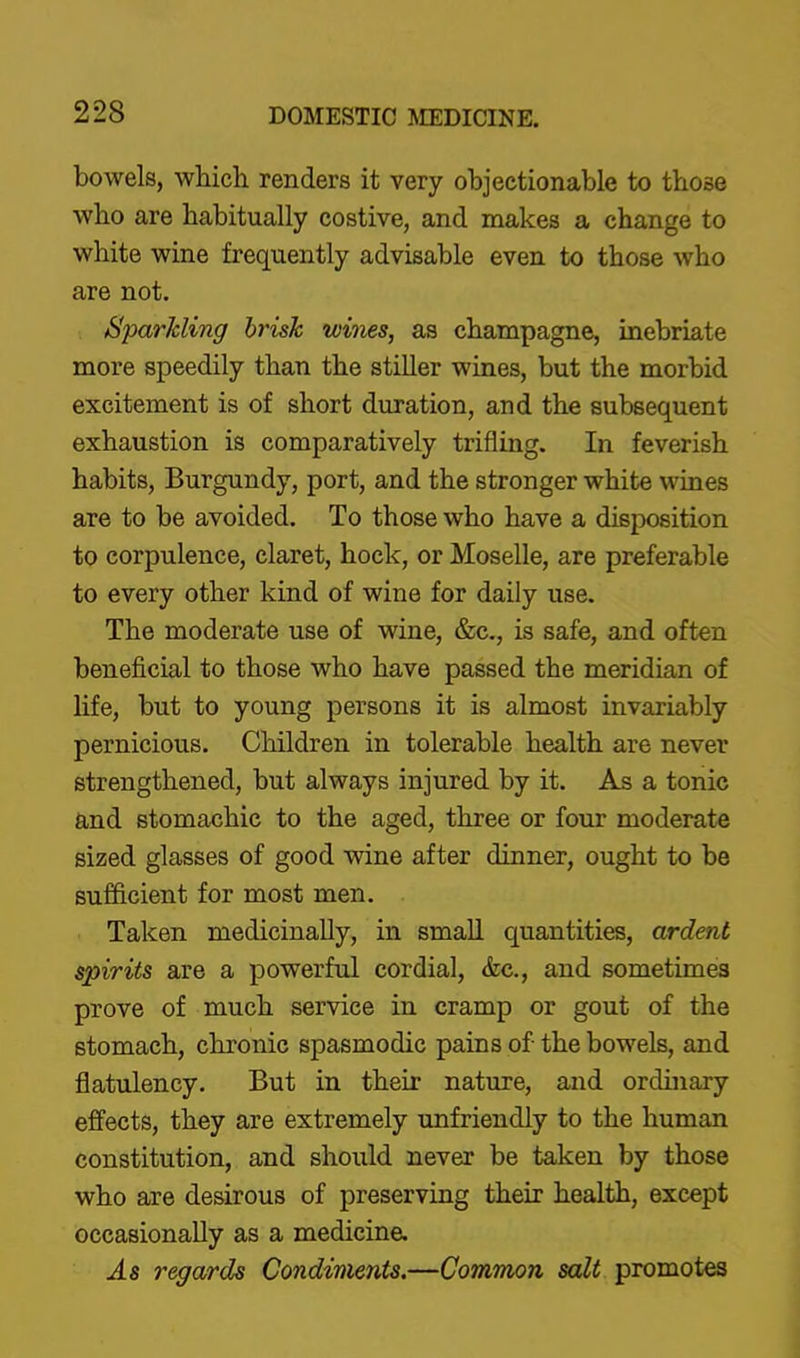 228 DOMESTIC MEDICINE.

bowels, which renders it very objectionable to those who are habitually costive, and makes a change to white wine frequently advisable even to those who are not.

Sparkling brisk wines, as champagne, inebriate more speedily than the stiller wines, but the morbid excitement is of short duration, and the subsequent exhaustion is comparatively trifling. In feverish habits, Burgundy, port, and the stronger white wines are to be avoided. To those who have a disposition to corpulence, claret, hock, or Moselle, are preferable to every other kind of wine for daily use.

The moderate use of wine, &c., is safe, and often beneficial to those who have passed the meridian of life, but to young persons it is almost invariably pernicious. Children in tolerable health are never strengthened, but always injured by it. As a tonic and stomachic to the aged, three or four moderate sized glasses of good wine after dinner, ought to be sufficient for most men.

Taken medicinally, in small quantities, ardent spirits are a powerful cordial, &c., and sometimes prove of much service in cramp or gout of the stomach, chronic spasmodic pains of the bowels, and flatulency. But in their nature, and ordinary effects, they are extremely unfriendly to the human constitution, and should never be taken by those who are desirous of preserving their health, except occasionally as a medicine.

As regards Condiments.—Common salt promotes